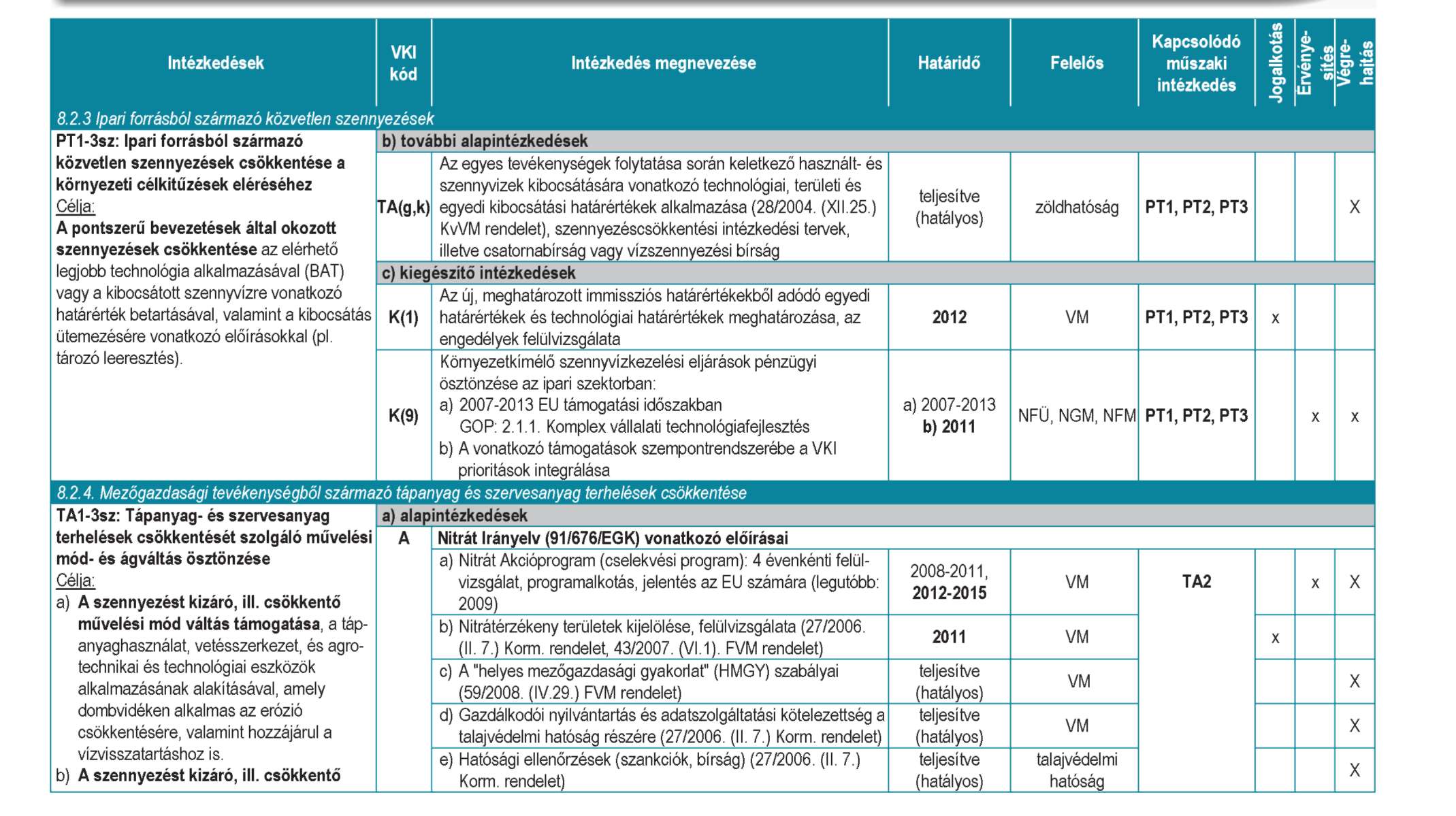 | Intézkedések | VKI kód | Intézkedés megnevezése | Határidő | Felelős | Kapcsolódó műszaki intézkedés | Jogalkotás | Érvényesítés | Végrehajtás |
|---|---|---|---|---|---|---|---|---|
| 8.2.3 Ipari forrásból származó közvetlen szennyezések | | | | | | | | |
| PT1-3sz: Ipari forrásból származó közvetlen szennyezések csökkentése a környezeti célkitűzések eléréséhez Célja: A pontszerű bevezetések által okozott szennyezések csökkentése az elérhető legjobb technológia alkalmazásával (BAT) vagy a kibocsátott szennyvízre vonatkozó határérték betartásával, valamint a kibocsátás ütemezésére vonatkozó előírásokkal (pl. tározó leeresztés). | b) további alapintézkedések | | | | | | | |
| | TA(g,k) | Az egyes tevékenységek folytatása során keletkező használt- és szennyvizek kibocsátására vonatkozó technológiai, területi és egyedi kibocsátási határértékek alkalmazása (28/2004. (XII.25.) KvVM rendelet), szennyezéscsökkentési intézkedési tervek, illetve csatornabírság vagy vízszennyezési bírság | teljesítve (hatályos) | zöldhatóság | PT1, PT2, PT3 | | | X |
| | c) kiegészítő intézkedések | | | | | | | |
| | K(1) | Az új, meghatározott immissziós határértékekből adódó egyedi határértékek és technológiai határértékek meghatározása, az engedélyek felülvizsgálata | 2012 | VM | PT1, PT2, PT3 | x | | |
| | K(9) | Környezetkímélő szennyvízkezelési eljárások pénzügyi ösztönzése az ipari szektorban: a) 2007-2013 EU támogatási időszakban GOP: 2.1.1. Komplex vállalati technológiafejlesztés b) A vonatkozó támogatások szempontrendszerébe a VKI prioritások integrálása | a) 2007-2013 b) 2011 | NFÜ, NGM, NFM | PT1, PT2, PT3 | | x | x |
| 8.2.4. Mezőgazdasági tevékenységből származó tápanyag és szervesanyag terhelések csökkentése | | | | | | | | |
| TA1-3sz: Tápanyag- és szervesanyag terhelések csökkentését szolgáló művelési mód- és ágváltás ösztönzése Célja: a) A szennyezést kizáró, ill. csökkentő művelési mód váltás támogatása, a tápanyaghasználat, vetésszerkezet, és agrotechnikai és technológiai eszközök alkalmazásának alakításával, amely dombvidéken alkalmas az erózió csökkentésére, valamint hozzájárul a vízvisszatartáshoz is. b) A szennyezést kizáró, ill. csökkentő | a) alapintézkedések | | | | | | | |
| | A | Nitrát Irányelv (91/676/EGK) vonatkozó előírásai | | | | | | |
| | | a) Nitrát Akcióprogram (cselekvési program): 4 évenkénti felülvizsgálat, programalkotás, jelentés az EU számára (legutóbb: 2009) | 2008-2011, 2012-2015 | VM | TA2 | | x | X |
| | | b) Nitrátérzékeny területek kijelölése, felülvizsgálata (27/2006. (II. 7.) Korm. rendelet, 43/2007. (VI.1). FVM rendelet) | 2011 | VM | | x | | |
| | | c) A "helyes mezőgazdasági gyakorlat" (HMGY) szabályai (59/2008. (IV.29.) FVM rendelet) | teljesítve (hatályos) | VM | | | | X |
| | | d) Gazdálkodói nyilvántartás és adatszolgáltatási kötelezettség a talajvédelmi hatóság részére (27/2006. (II. 7.) Korm. rendelet) | teljesítve (hatályos) | VM | | | | X |
| | | e) Hatósági ellenőrzések (szankciók, bírság) (27/2006. (II. 7.) Korm. rendelet) | teljesítve (hatályos) | talajvédelmi hatóság | | | | X |